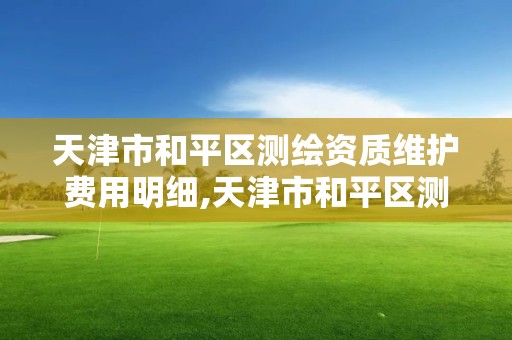 天津市和平区测绘资质维护费用明细,天津市和平区测